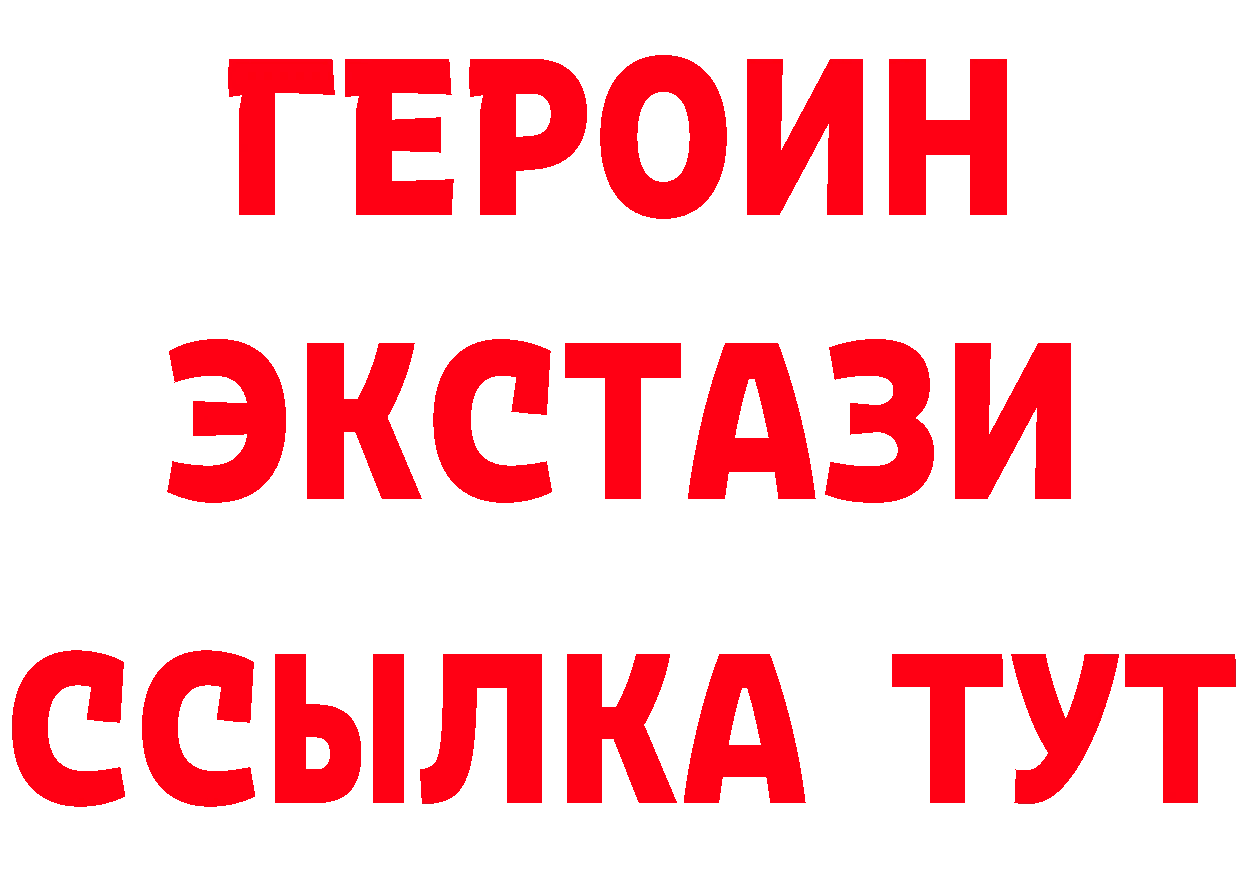 ГЕРОИН
ЭКСТАЗИ
ССЫЛКА ТУТ